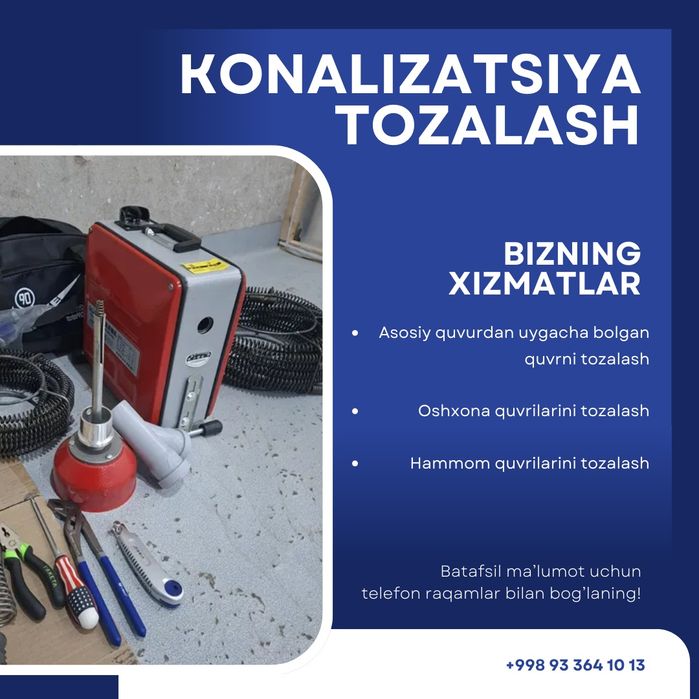 KONALIZATSIYA TOZALASH

BIZNING XIZMATLAR

• Asosiy quvurdan uygacha bolgan quvrni tozalash

• Oshxona quvrilarini tozalash

• Hammom quvrilarini tozalash

Batafsil ma'lumot uchun telefon raqamlar bilan bog'laning!

+998 93 364 10 13